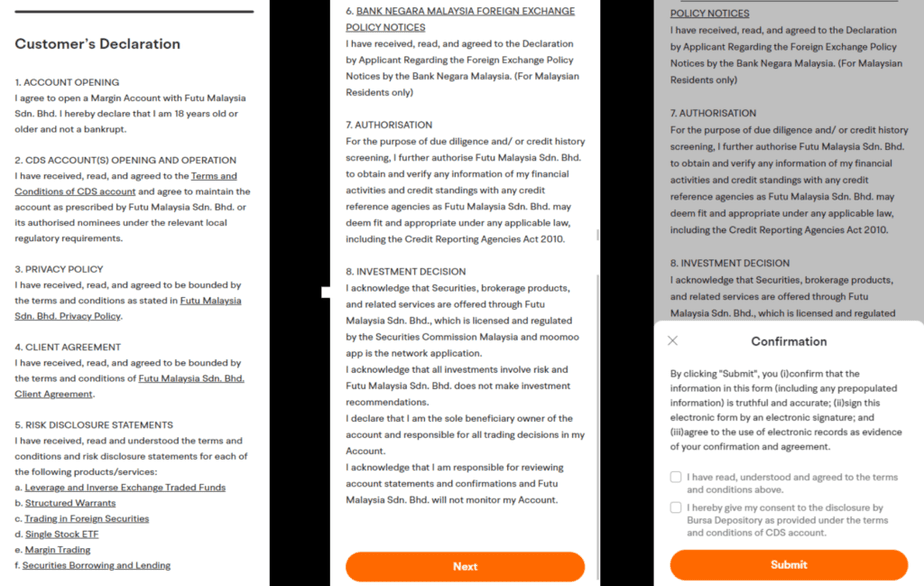 Customer's Declaration

1. ACCOUNT OPENING
I agree to open a Margin Account with Futu Malaysia Sdn. Bhd. I hereby declare that I am 18 years old or older and not a bankrupt.

2. CDS ACCOUNT(S) OPENING AND OPERATION
I have received, read, and agreed to the Terms and Conditions of CDS account and agree to maintain the account as prescribed by Futu Malaysia Sdn. Bhd. or its authorised nominees under the relevant local regulatory requirements.

3. PRIVACY POLICY
I have received, read, and agreed to be bounded by the terms and conditions as stated in Futu Malaysia Sdn. Bhd. Privacy Policy.

4. CLIENT AGREEMENT
I have received, read, and agreed to be bounded by the terms and conditions of Futu Malaysia Sdn. Bhd. Client Agreement.

5. RISK DISCLOSURE STATEMENTS
I have received, read and understood the terms and conditions and risk disclosure statements for each of the following products/services:
a. Leverage and Inverse Exchange Traded Funds
b. Structured Warrants
c. Trading in Foreign Securities
d. Single Stock ETF
e. Margin Trading
f. Securities Borrowing and Lending

6. BANK NEGARA MALAYSIA FOREIGN EXCHANGE POLICY NOTICES
I have received, read, and agreed to the Declaration by Applicant Regarding the Foreign Exchange Policy Notices by the Bank Negara Malaysia. (For Malaysian Residents only)

7. AUTHORISATION
For the purpose of due diligence and/ or credit history screening, I further authorise Futu Malaysia Sdn. Bhd. to obtain and verify any information of my financial activities and credit standings with any credit reference agencies as Futu Malaysia Sdn. Bhd. may deem fit and appropriate under any applicable law, including the Credit Reporting Agencies Act 2010.

8. INVESTMENT DECISION
I acknowledge that Securities, brokerage products, and related services are offered through Futu Malaysia Sdn. Bhd., which is licensed and regulated by the Securities Commission Malaysia and moomoo app is the network application.
I acknowledge that all investments involve risk and Futu Malaysia Sdn. Bhd. does not make investment recommendations.
I declare that I am the sole beneficiary owner of the account and responsible for all trading decisions in my Account.
I acknowledge that I am responsible for reviewing account statements and confirmations and Futu Malaysia Sdn. Bhd. will not monitor my Account.

Next

POLICY NOTICES
I have received, read, and agreed to the Declaration by Applicant Regarding the Foreign Exchange Policy Notices by the Bank Negara Malaysia. (For Malaysian Residents only)

7. AUTHORISATION
For the purpose of due diligence and/ or credit history screening, I further authorise Futu Malaysia Sdn. Bhd. to obtain and verify any information of my financial activities and credit standings with any credit reference agencies as Futu Malaysia Sdn. Bhd. may deem fit and appropriate under any applicable law, including the Credit Reporting Agencies Act 2010.

8. INVESTMENT DECISION
I acknowledge that Securities, brokerage products, and related services are offered through Futu Malaysia Sdn. Bhd., which is licensed and regulated

Confirmation

By clicking "Submit", you (i)confirm that the information in this form (including any prepopulated information) is truthful and accurate; (ii)sign this electronic form by an electronic signature; and (iii)agree to the use of electronic records as evidence of your confirmation and agreement.

I have read, understood and agreed to the terms and conditions above.

I hereby give my consent to the disclosure by Bursa Depository as provided under the terms and conditions of CDS account.

Submit